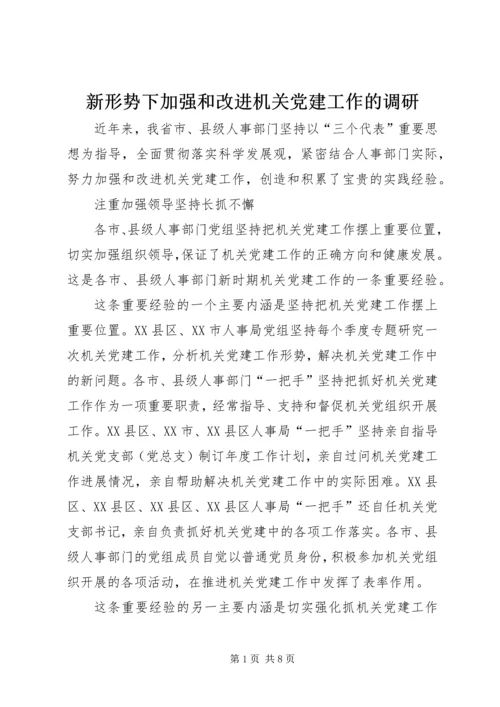 新形势下加强和改进机关党建工作的调研

近年来，我省市、县级人事部门坚持以“三个代表”重要思想为指导，全面贯彻落实科学发展观，紧密结合人事部门实际，努力加强和改进机关党建工作，创造和积累了宝贵的实践经验。

注重加强领导坚持长抓不懈

各市、县级人事部门党组坚持把机关党建工作摆上重要位置，切实加强组织领导，保证了机关党建工作的正确方向和健康发展。这是各市、县级人事部门新时期机关党建工作的一条重要经验。

这条重要经验的一个主要内涵是坚持把机关党建工作摆上重要位置。XX县区、XX市人事局党组坚持每个季度专题研究一次机关党建工作，分析机关党建工作形势，解决机关党建工作中的新问题。各市、县级人事部门“一把手”坚持把抓好机关党建工作作为一项重要职责，经常指导、支持和督促机关党组织开展工作。XX县区、XX市、XX县区人事局“一把手”坚持亲自指导机关党支部（党总支）制订年度工作计划，亲自过问机关党建工作进展情况，亲自帮助解决机关党建工作中的实际困难。XX县区、XX县区、XX县区、XX县区人事局“一把手”还自任机关党支部书记，亲自负责抓好机关党建中的各项工作落实。各市、县级人事部门的党组成员自觉以普通党员身份，积极参加机关党组织开展的各项活动，在推进机关党建工作中发挥了表率作用。

这条重要经验的另一主要内涵是切实强化抓机关党建工作

第1页 共8页